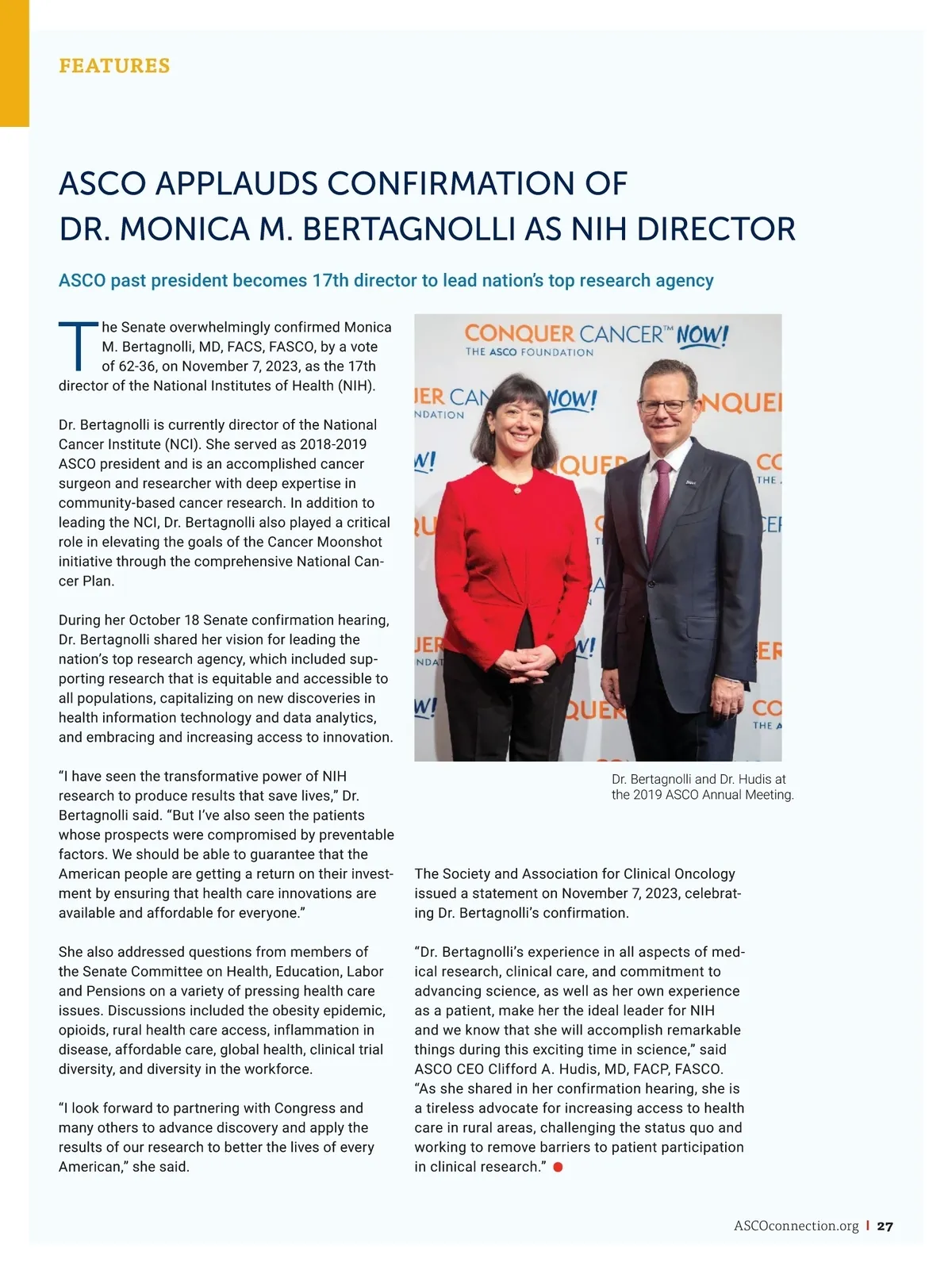 FEATURES

ASCO APPLAUDS CONFIRMATION OF DR. MONICA M. BERTAGNOLLI AS NIH DIRECTOR

ASCO past president becomes 17th director to lead nation's top research agency

The Senate overwhelmingly confirmed Monica M. Bertagnolli, MD, FACS, FASCO, by a vote of 62-36, on November 7, 2023, as the 17th director of the National Institutes of Health (NIH).

Dr. Bertagnolli is currently director of the National Cancer Institute (NCI). She served as 2018-2019 ASCO president and is an accomplished cancer surgeon and researcher with deep expertise in community-based cancer research. In addition to leading the NCI, Dr. Bertagnolli also played a critical role in elevating the goals of the Cancer Moonshot initiative through the comprehensive National Cancer Plan.

During her October 18 Senate confirmation hearing, Dr. Bertagnolli shared her vision for leading the nation's top research agency, which included supporting research that is equitable and accessible to all populations, capitalizing on new discoveries in health information technology and data analytics, and embracing and increasing access to innovation.

"I have seen the transformative power of NIH research to produce results that save lives," Dr. Bertagnolli said. "But I've also seen the patients whose prospects were compromised by preventable factors. We should be able to guarantee that the American people are getting a return on their investment by ensuring that health care innovations are available and affordable for everyone."

She also addressed questions from members of the Senate Committee on Health, Education, Labor and Pensions on a variety of pressing health care issues. Discussions included the obesity epidemic, opioids, rural health care access, inflammation in disease, affordable care, global health, clinical trial diversity, and diversity in the workforce.

"I look forward to partnering with Congress and many others to advance discovery and apply the results of our research to better the lives of every American," she said.

CONQUER CANCER™ NOW!
THE ASCO FOUNDATION

Dr. Bertagnolli and Dr. Hudis at the 2019 ASCO Annual Meeting.

The Society and Association for Clinical Oncology issued a statement on November 7, 2023, celebrating Dr. Bertagnolli's confirmation.

"Dr. Bertagnolli's experience in all aspects of medical research, clinical care, and commitment to advancing science, as well as her own experience as a patient, make her the ideal leader for NIH and we know that she will accomplish remarkable things during this exciting time in science," said ASCO CEO Clifford A. Hudis, MD, FACP, FASCO. "As she shared in her confirmation hearing, she is a tireless advocate for increasing access to health care in rural areas, challenging the status quo and working to remove barriers to patient participation in clinical research."

ASCOconnection.org | 27